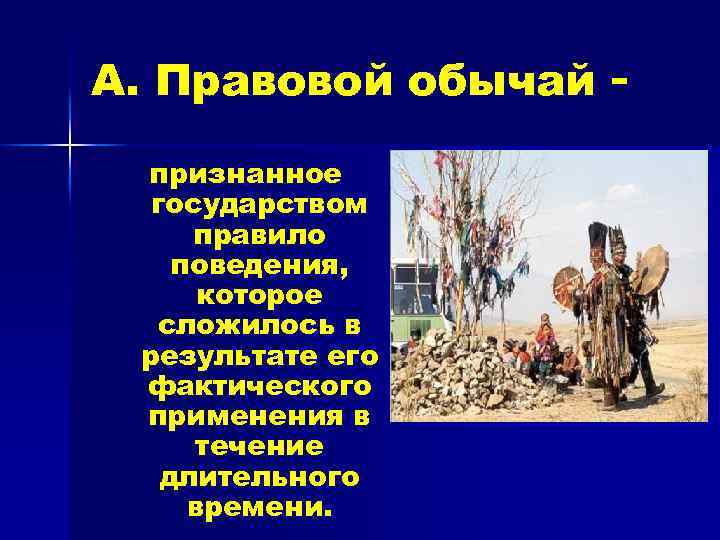 А. Правовой обычай -

признанное государством правило поведения, которое сложилось в результате его фактического применения в течение длительного времени.